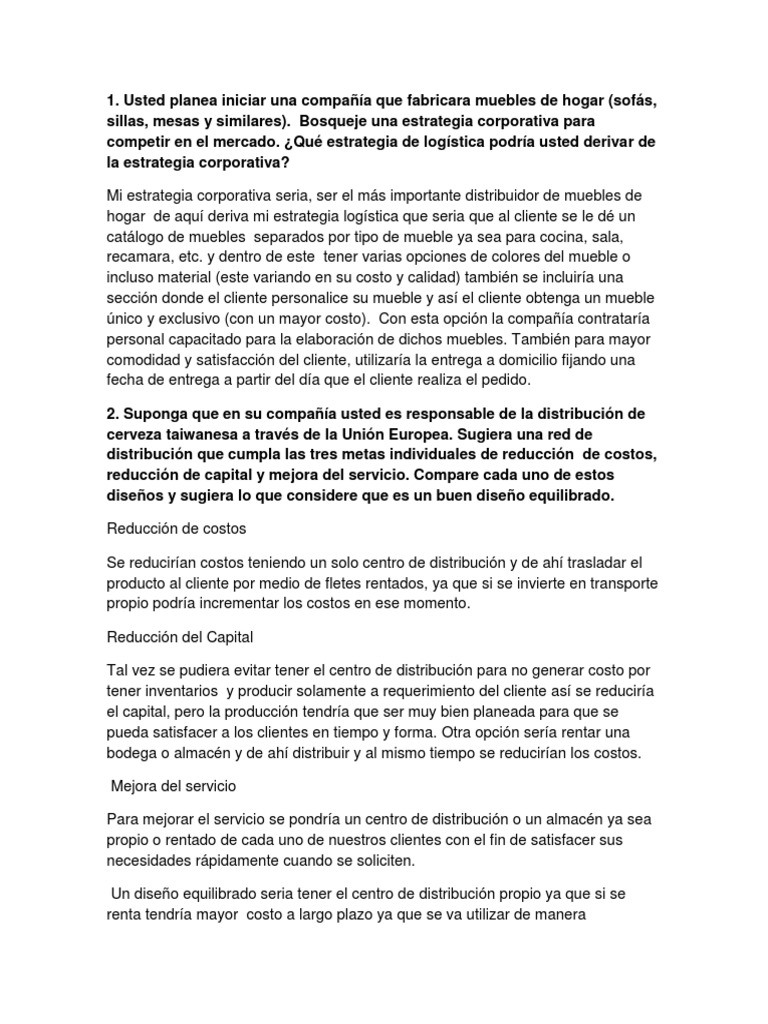 1. Usted planea iniciar una compañía que fabricara muebles de hogar (sofás, sillas, mesas y similares). Bosqueje una estrategia corporativa para competir en el mercado. ¿Qué estrategia de logística podría usted derivar de la estrategia corporativa?

Mi estrategia corporativa seria, ser el más importante distribuidor de muebles de hogar de aquí deriva mi estrategia logística que seria que al cliente se le dé un catálogo de muebles separados por tipo de mueble ya sea para cocina, sala, recamara, etc. y dentro de este tener varias opciones de colores del mueble o incluso material (este variando en su costo y calidad) también se incluiría una sección donde el cliente personalice su mueble y así el cliente obtenga un mueble único y exclusivo (con un mayor costo). Con esta opción la compañía contrataría personal capacitado para la elaboración de dichos muebles. También para mayor comodidad y satisfacción del cliente, utilizaría la entrega a domicilio fijando una fecha de entrega a partir del día que el cliente realiza el pedido.

2. Suponga que en su compañía usted es responsable de la distribución de cerveza taiwanesa a través de la Unión Europea. Sugiera una red de distribución que cumpla las tres metas individuales de reducción de costos, reducción de capital y mejora del servicio. Compare cada uno de estos diseños y sugiera lo que considere que es un buen diseño equilibrado.

Reducción de costos

Se reducirían costos teniendo un solo centro de distribución y de ahí trasladar el producto al cliente por medio de fletes rentados, ya que si se invierte en transporte propio podría incrementar los costos en ese momento.

Reducción del Capital

Tal vez se pudiera evitar tener el centro de distribución para no generar costo por tener inventarios y producir solamente a requerimiento del cliente así se reduciría el capital, pero la producción tendría que ser muy bien planeada para que se pueda satisfacer a los clientes en tiempo y forma. Otra opción sería rentar una bodega o almacén y de ahí distribuir y al mismo tiempo se reducirían los costos.

Mejora del servicio

Para mejorar el servicio se pondría un centro de distribución o un almacén ya sea propio o rentado de cada uno de nuestros clientes con el fin de satisfacer sus necesidades rápidamente cuando se soliciten.

Un diseño equilibrado seria tener el centro de distribución propio ya que si se renta tendría mayor costo a largo plazo ya que se va utilizar de manera